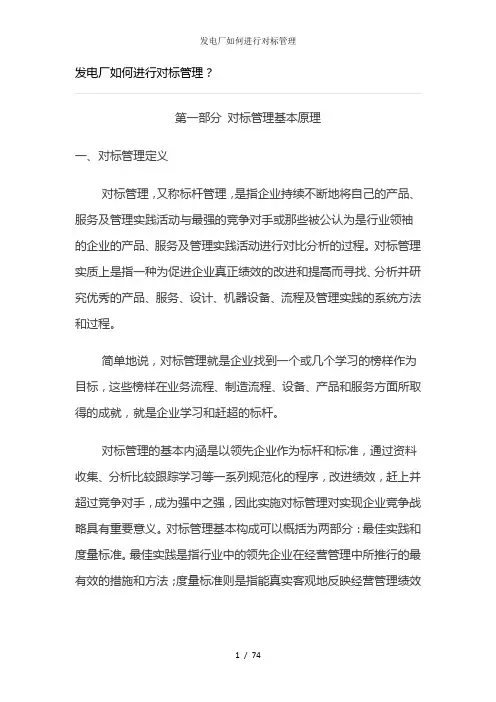 发电厂如何进行对标管理

发电厂如何进行对标管理？

第一部分 对标管理基本原理

一、对标管理定义

对标管理，又称标杆管理，是指企业持续不断地将自己的产品、服务及管理实践活动与最强的竞争对手或那些被公认为是行业领袖的企业的产品、服务及管理实践活动进行对比分析的过程。对标管理实质上是指一种为促进企业真正绩效的改进和提高而寻找、分析并研究优秀的产品、服务、设计、机器设备、流程及管理实践的系统方法和过程。

简单地说，对标管理就是企业找到一个或几个学习的榜样作为目标，这些榜样在业务流程、制造流程、设备、产品和服务方面所取得的成就，就是企业学习和赶超的标杆。

对标管理的基本内涵是以领先企业作为标杆和标准，通过资料收集、分析比较跟踪学习等一系列规范化的程序，改进绩效，赶上并超过竞争对手，成为强中之强，因此实施对标管理对实现企业竞争战略具有重要意义。对标管理基本构成可以概括为两部分：最佳实践和度量标准。最佳实践是指行业中的领先企业在经营管理中所推行的最有效的措施和方法；度量标准则是指能真实客观地反映经营管理绩效

1 / 74